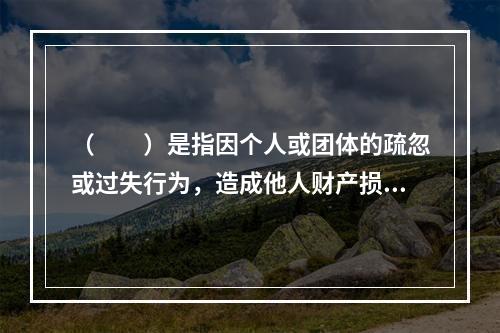 （　　）是指因个人或团体的疏忽或过失行为，造成他人财产损...